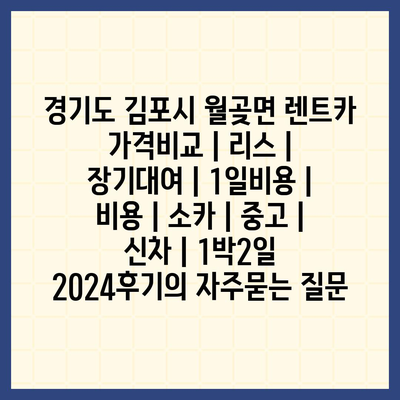 경기도 김포시 월곶면 렌트카 가격비교 | 리스 | 장기대여 | 1일비용 | 비용 | 소카 | 중고 | 신차 | 1박2일 2024후기의 자주묻는 질문